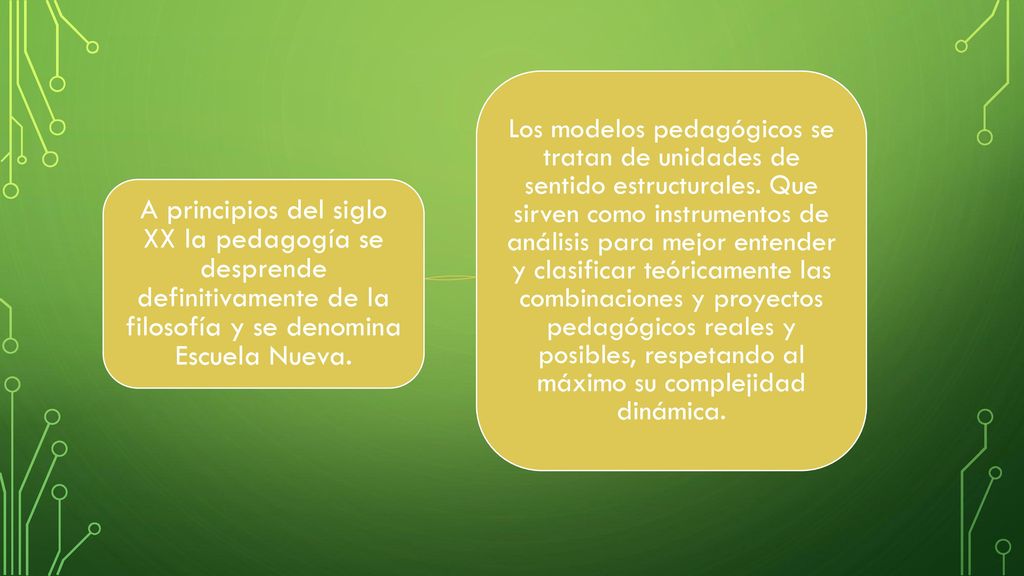 A principios del siglo XX la pedagogía se desprende definitivamente de la filosofía y se denomina Escuela Nueva.

Los modelos pedagógicos se tratan de unidades de sentido estructurales. Que sirven como instrumentos de análisis para mejor entender y clasificar teóricamente las combinaciones y proyectos pedagógicos reales y posibles, respetando al máximo su complejidad dinámica.